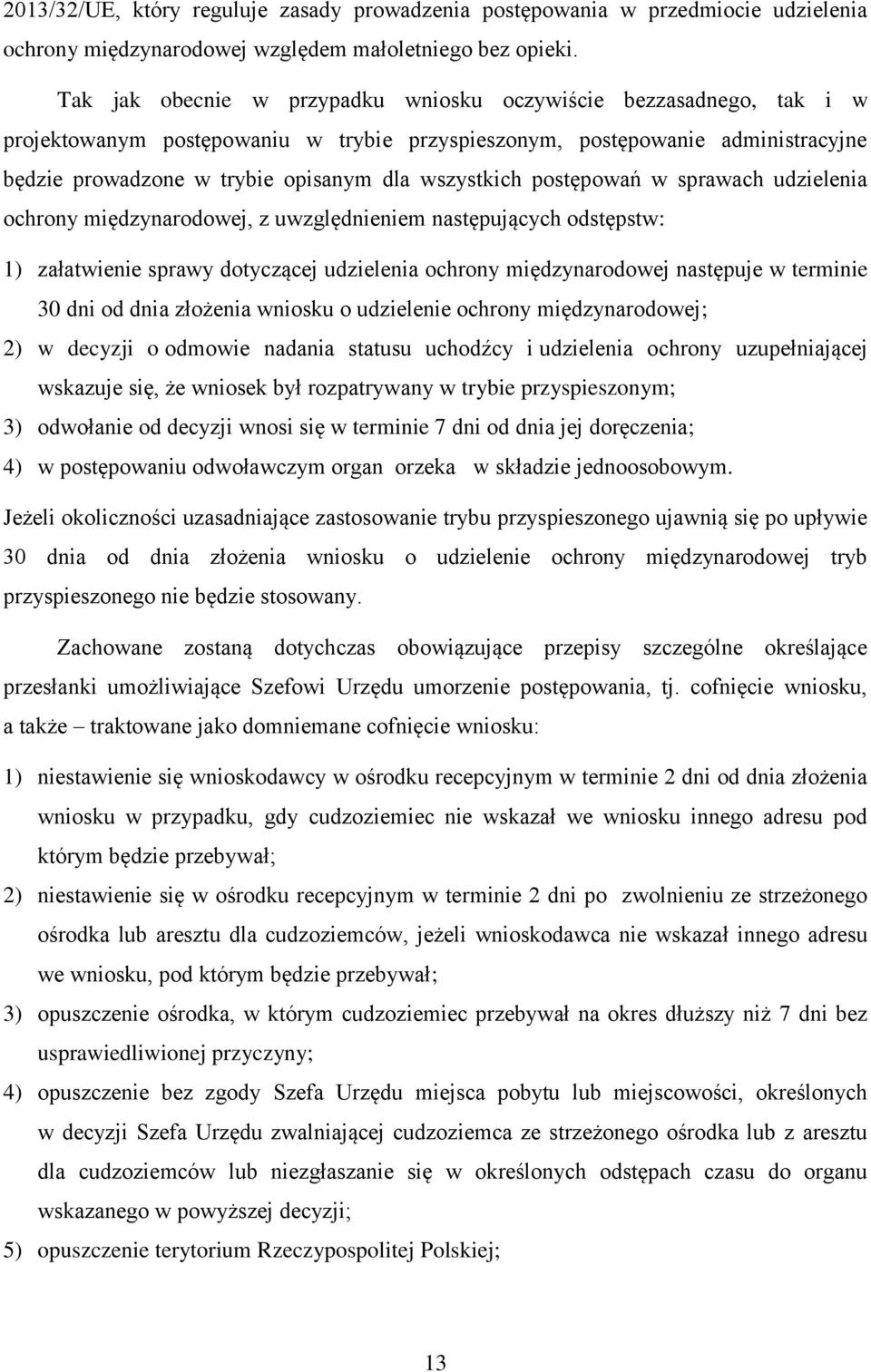 2013/32/UE, który reguluje zasady prowadzenia postępowania w przedmiocie udzielenia ochrony międzynarodowej względem małoletniego bez opieki.

Tak jak obecnie w przypadku wniosku oczywiście bezzasadnego, tak i w projektowanym postępowaniu w trybie przyspieszonym, postępowanie administracyjne będzie prowadzone w trybie opisanym dla wszystkich postępowań w sprawach udzielenia ochrony międzynarodowej, z uwzględnieniem następujących odstępstw:

1) załatwienie sprawy dotyczącej udzielenia ochrony międzynarodowej następuje w terminie 30 dni od dnia złożenia wniosku o udzielenie ochrony międzynarodowej;

2) w decyzji o odmowie nadania statusu uchodźcy i udzielenia ochrony uzupełniającej wskazuje się, że wniosek był rozpatrywany w trybie przyspieszonym;

3) odwołanie od decyzji wnosi się w terminie 7 dni od dnia jej doręczenia;

4) w postępowaniu odwoławczym organ orzeka w składzie jednoosobowym.

Jeżeli okoliczności uzasadniające zastosowanie trybu przyspieszonego ujawnią się po upływie 30 dnia od dnia złożenia wniosku o udzielenie ochrony międzynarodowej tryb przyspieszonego nie będzie stosowany.

Zachowane zostaną dotychczas obowiązujące przepisy szczególne określające przesłanki umożliwiające Szefowi Urzędu umorzenie postępowania, tj. cofnięcie wniosku, a także – traktowane jako domniemane cofnięcie wniosku:

1) niestawienie się wnioskodawcy w ośrodku recepcyjnym w terminie 2 dni od dnia złożenia wniosku w przypadku, gdy cudzoziemiec nie wskazał we wniosku innego adresu pod którym będzie przebywał;

2) niestawienie się w ośrodku recepcyjnym w terminie 2 dni po zwolnieniu ze strzeżonego ośrodka lub aresztu dla cudzoziemców, jeżeli wnioskodawca nie wskazał innego adresu we wniosku, pod którym będzie przebywał;

3) opuszczenie ośrodka, w którym cudzoziemiec przebywał na okres dłuższy niż 7 dni bez usprawiedliwionej przyczyny;

4) opuszczenie bez zgody Szefa Urzędu miejsca pobytu lub miejscowości, określonych w decyzji Szefa Urzędu zwalniającej cudzoziemca ze strzeżonego ośrodka lub z aresztu dla cudzoziemców lub niezgłaszanie się w określonych odstępach czasu do organu wskazanego w powyższej decyzji;

5) opuszczenie terytorium Rzeczypospolitej Polskiej;

13